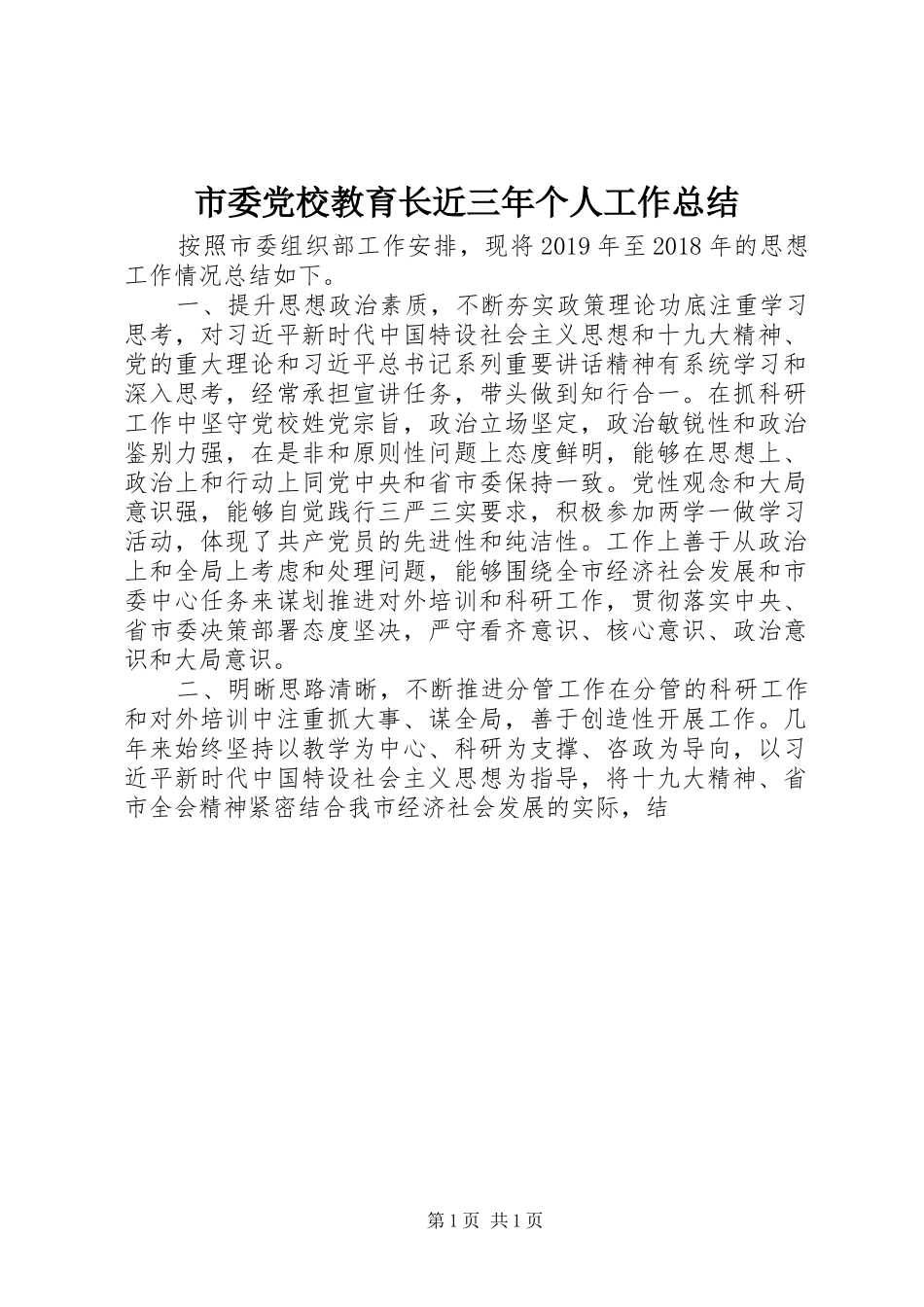 市委党校教育长近三年个人工作总结

按照市委组织部工作安排，现将 2019 年至 2018 年的思想工作情况总结如下。

一、提升思想政治素质，不断夯实政策理论功底注重学习思考，对习近平新时代中国特设社会主义思想和十九大精神、党的重大理论和习近平总书记系列重要讲话精神有系统学习和深入思考，经常承担宣讲任务，带头做到知行合一。在抓科研工作中坚守党校姓党宗旨，政治立场坚定，政治敏锐性和政治鉴别力强，在是非和原则性问题上态度鲜明，能够在思想上、政治上和行动上同党中央和省市委保持一致。党性观念和大局意识强，能够自觉践行三严三实要求，积极参加两学一做学习活动，体现了共产党员的先进性和纯洁性。工作上善于从政治上和全局上考虑和处理问题，能够围绕全市经济社会发展和市委中心任务来谋划推进对外培训和科研工作，贯彻落实中央、省市委决策部署态度坚决，严守看齐意识、核心意识、政治意识和大局意识。

二、明晰思路清晰，不断推进分管工作在分管的科研工作和对外培训中注重抓大事、谋全局，善于创造性开展工作。几年来始终坚持以教学为中心、科研为支撑、咨政为导向，以习近平新时代中国特设社会主义思想为指导，将十九大精神、省市全会精神紧密结合我市经济社会发展的实际，结

第 1 页 共 1 页